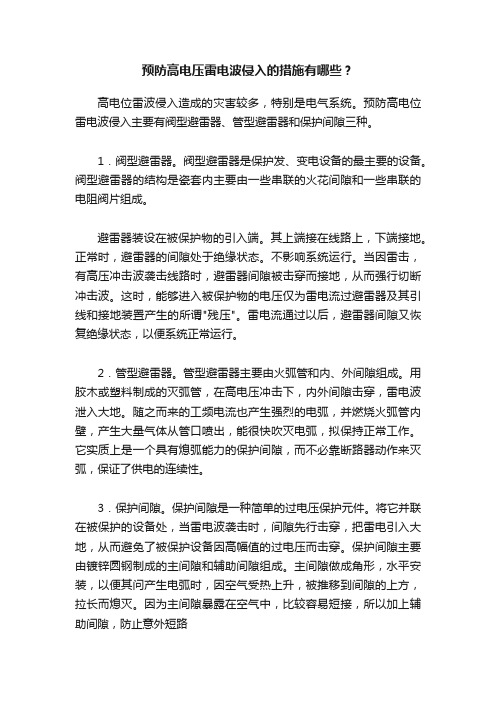 预防高电压雷电波侵入的措施有哪些？

高电位雷波侵入造成的灾害较多，特别是电气系统。预防高电位雷电波侵入主要有阀型避雷器、管型避雷器和保护间隙三种。

1．阀型避雷器。阀型避雷器是保护发、变电设备的最主要的设备。阀型避雷器的结构是瓷套内主要由一些串联的火花间隙和一些串联的电阻阀片组成。

避雷器装设在被保护物的引入端。其上端接在线路上，下端接地。正常时，避雷器的间隙处于绝缘状态。不影响系统运行。当因雷击，有高压冲击波袭击线路时，避雷器间隙被击穿而接地，从而强行切断冲击波。这时，能够进入被保护物的电压仅为雷电流过避雷器及其引线和接地装置产生的所谓"残压"。雷电流通过以后，避雷器间隙又恢复绝缘状态，以便系统正常运行。

2．管型避雷器。管型避雷器主要由火弧管和内、外间隙组成。用胶木或塑料制成的灭弧管，在高电压冲击下，内外间隙击穿，雷电波泄入大地。随之而来的工频电流也产生强烈的电弧，并燃烧火弧管内壁，产生大量气体从管口喷出，能很快吹灭电弧，拟保持正常工作。它实质上是一个具有熄弧能力的保护间隙，而不必靠断路器动作来灭弧，保证了供电的连续性。

3．保护间隙。保护间隙是一种简单的过电压保护元件。将它并联在被保护的设备处，当雷电波袭击时，间隙先行击穿，把雷电引入大地，从而避免了被保护设备因高幅值的过电压而击穿。保护间隙主要由镀锌圆钢制成的主间隙和辅助间隙组成。主间隙做成角形，水平安装，以便其间产生电弧时，因空气受热上升，被推移到间隙的上方，拉长而熄灭。因为主间隙暴露在空气中，比较容易短接，所以加上辅助间隙，防止意外短路